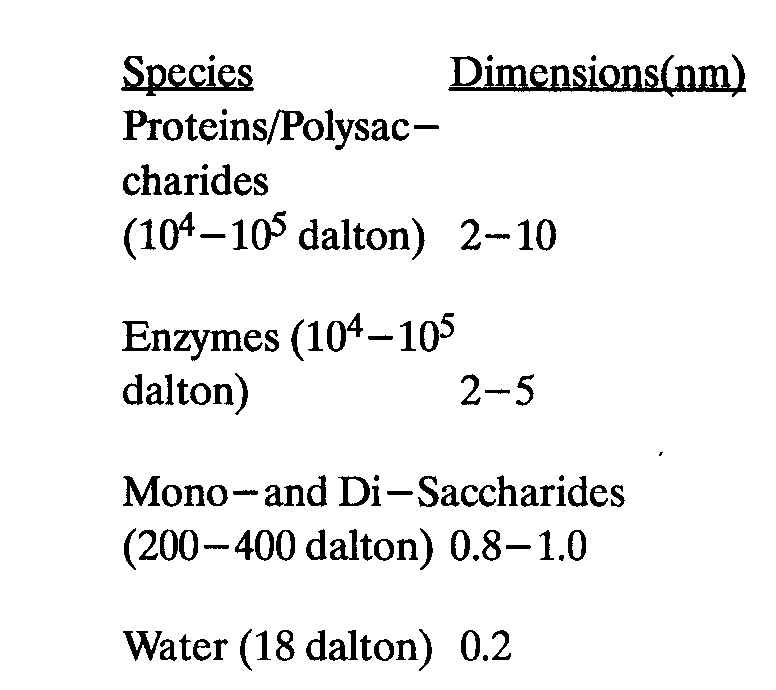 | Species | Dimensions(nm) |
|---|---|
| Proteins/Polysaccharides ($10^4-10^5$ dalton) | 2–10 |
| Enzymes ($10^4-10^5$ dalton) | 2–5 |
| Mono–and Di–Saccharides (200–400 dalton) | 0.8–1.0 |
| Water (18 dalton) | 0.2 |